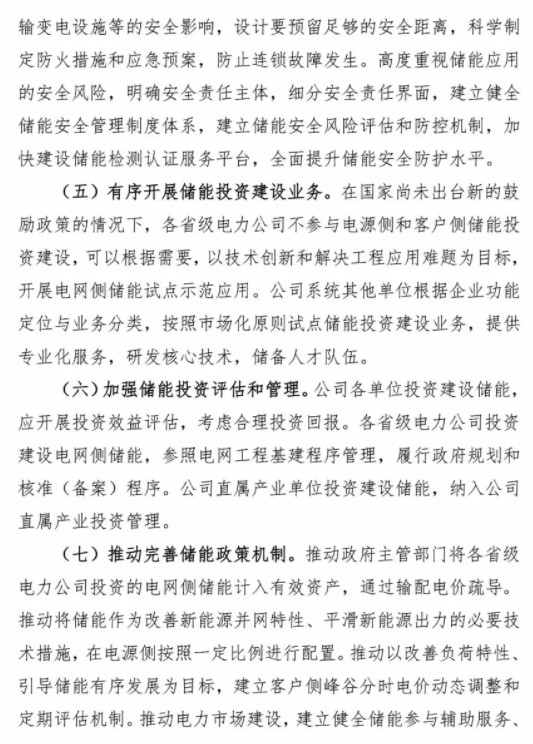 输变电设施等的安全影响，设计要预留足够的安全距离，科学制定防火措施和应急预案，防止连锁故障发生。高度重视储能应用的安全风险，明确安全责任主体，细分安全责任界面，建立健全储能安全管理制度体系，建立储能安全风险评估和防控机制，加快建设储能检测认证服务平台，全面提升储能安全防护水平。

（五）有序开展储能投资建设业务。在国家尚未出台新的鼓励政策的情况下，各省级电力公司不参与电源侧和客户侧储能投资建设，可以根据需要，以技术创新和解决工程应用难题为目标，开展电网侧储能试点示范应用。公司系统其他单位根据企业功能定位与业务分类，按照市场化原则试点储能投资建设业务，提供专业化服务，研发核心技术，储备人才队伍。

（六）加强储能投资评估和管理。公司各单位投资建设储能，应开展投资效益评估，考虑合理投资回报。各省级电力公司投资建设电网侧储能，参照电网工程基建程序管理，履行政府规划和核准（备案）程序。公司直属产业单位投资建设储能，纳入公司直属产业投资管理。

（七）推动完善储能政策机制。推动政府主管部门将各省级电力公司投资的电网侧储能计入有效资产，通过输配电价疏导。推动将储能作为改善新能源并网特性、平滑新能源出力的必要技术措施，在电源侧按照一定比例进行配置。推动以改善负荷特性、引导储能有序发展为目标，建立客户侧峰谷分时电价动态调整和定期评估机制。推动电力市场建设，建立健全储能参与辅助服务、